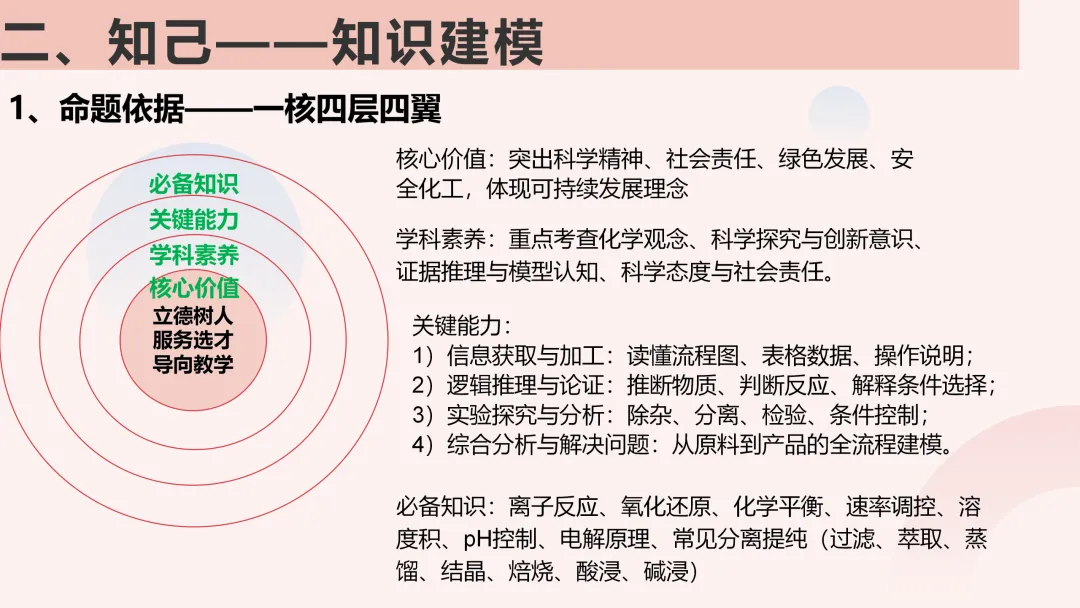 二、知己——知识建模

1、命题依据——一核四层四翼

必备知识
关键能力
学科素养
核心价值
立德树人
服务选才
导向教学

核心价值：突出科学精神、社会责任、绿色发展、安全化工，体现可持续发展理念

学科素养：重点考查化学观念、科学探究与创新意识、证据推理与模型认知、科学态度与社会责任。

关键能力：
1）信息获取与加工：读懂流程图、表格数据、操作说明；
2）逻辑推理与论证：推断物质、判断反应、解释条件选择；
3）实验探究与分析：除杂、分离、检验、条件控制；
4）综合分析与解决问题：从原料到产品的全流程建模。

必备知识：离子反应、氧化还原、化学平衡、速率调控、溶度积、pH控制、电解原理、常见分离提纯（过滤、萃取、蒸馏、结晶、焙烧、酸浸、碱浸）